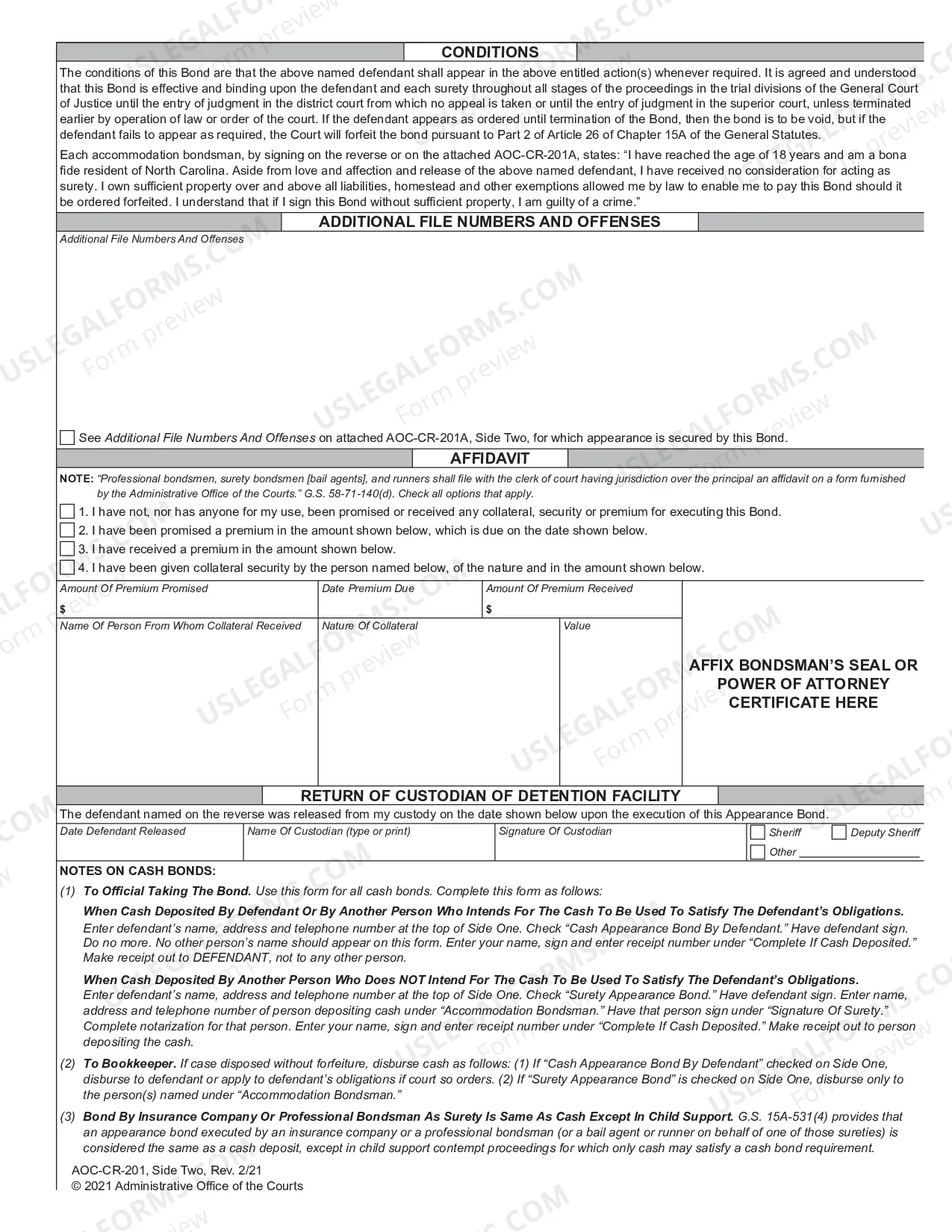 CONDITIONS

The conditions of this Bond are that the above named defendant shall appear in the above entitled action(s) whenever required. It is agreed and understood that this Bond is effective and binding upon the defendant and each surety throughout all stages of the proceedings in the trial divisions of the General Court of Justice until the entry of judgment in the district court from which no appeal is taken or until the entry of judgment in the superior court, unless terminated earlier by operation of law or order of the court. If the defendant appears as ordered until termination of the Bond, then the bond is to be void, but if the defendant fails to appear as required, the Court will forfeit the bond pursuant to Part 2 of Article 26 of Chapter 15A of the General Statutes.

Each accommodation bondsman, by signing on the reverse or on the attached AOC-CR-201A, states: "I have reached the age of 18 years and am a bona fide resident of North Carolina. Aside from love and affection and release of the above named defendant, I have received no consideration for acting as surety. I own sufficient property over and above all liabilities, homestead and other exemptions allowed me by law to enable me to pay this Bond should it be ordered forfeited. I understand that if I sign this Bond without sufficient property, I am guilty of a crime."

ADDITIONAL FILE NUMBERS AND OFFENSES

Additional File Numbers And Offenses

☐ See Additional File Numbers And Offenses on attached AOC-CR-201A, Side Two, for which appearance is secured by this Bond.

AFFIDAVIT

NOTE: "Professional bondsmen, surety bondsmen [bail agents], and runners shall file with the clerk of court having jurisdiction over the principal an affidavit on a form furnished by the Administrative Office of the Courts." G.S. 58-71-140(d). Check all options that apply.

☐ 1. I have not, nor has anyone for my use, been promised or received any collateral, security or premium for executing this Bond.
☐ 2. I have been promised a premium in the amount shown below, which is due on the date shown below.
☐ 3. I have received a premium in the amount shown below.
☐ 4. I have been given collateral security by the person named below, of the nature and in the amount shown below.

Amount Of Premium Promised
$
Date Premium Due
Amount Of Premium Received
$
Name Of Person From Whom Collateral Received
Nature Of Collateral
Value

AFFIX BONDSMAN'S SEAL OR POWER OF ATTORNEY CERTIFICATE HERE

RETURN OF CUSTODIAN OF DETENTION FACILITY

The defendant named on the reverse was released from my custody on the date shown below upon the execution of this Appearance Bond.

Date Defendant Released
Name Of Custodian (type or print)
Signature Of Custodian
☐ Sheriff ☐ Deputy Sheriff
☐ Other ____

NOTES ON CASH BONDS:

(1) To Official Taking The Bond. Use this form for all cash bonds. Complete this form as follows:

When Cash Deposited By Defendant Or By Another Person Who Intends For The Cash To Be Used To Satisfy The Defendant's Obligations. Enter defendant's name, address and telephone number at the top of Side One. Check "Cash Appearance Bond By Defendant." Have defendant sign. Do no more. No other person's name should appear on this form. Enter your name, sign and enter receipt number under "Complete If Cash Deposited." Make receipt out to DEFENDANT, not to any other person.

When Cash Deposited By Another Person Who Does NOT Intend For The Cash To Be Used To Satisfy The Defendant's Obligations. Enter defendant's name, address and telephone number at the top of Side One. Check "Surety Appearance Bond." Have defendant sign. Enter name, address and telephone number of person depositing cash under "Accommodation Bondsman." Have that person sign under "Signature Of Surety." Complete notarization for that person. Enter your name, sign and enter receipt number under "Complete If Cash Deposited." Make receipt out to person depositing the cash.

(2) To Bookkeeper. If case disposed without forfeiture, disburse cash as follows: (1) If "Cash Appearance Bond By Defendant" checked on Side One, disburse to defendant or apply to defendant's obligations if court so orders. (2) If "Surety Appearance Bond" is checked on Side One, disburse only to the person(s) named under "Accommodation Bondsman."

(3) Bond By Insurance Company Or Professional Bondsman As Surety Is Same As Cash Except In Child Support. G.S. 15A-531(4) provides that an appearance bond executed by an insurance company or a professional bondsman (or a bail agent or runner on behalf of one of those sureties) is considered the same as a cash deposit, except in child support contempt proceedings for which only cash may satisfy a cash bond requirement.

AOC-CR-201, Side Two, Rev. 2/21
© 2021 Administrative Office of the Courts

USLEGALFORMS.COM Form preview